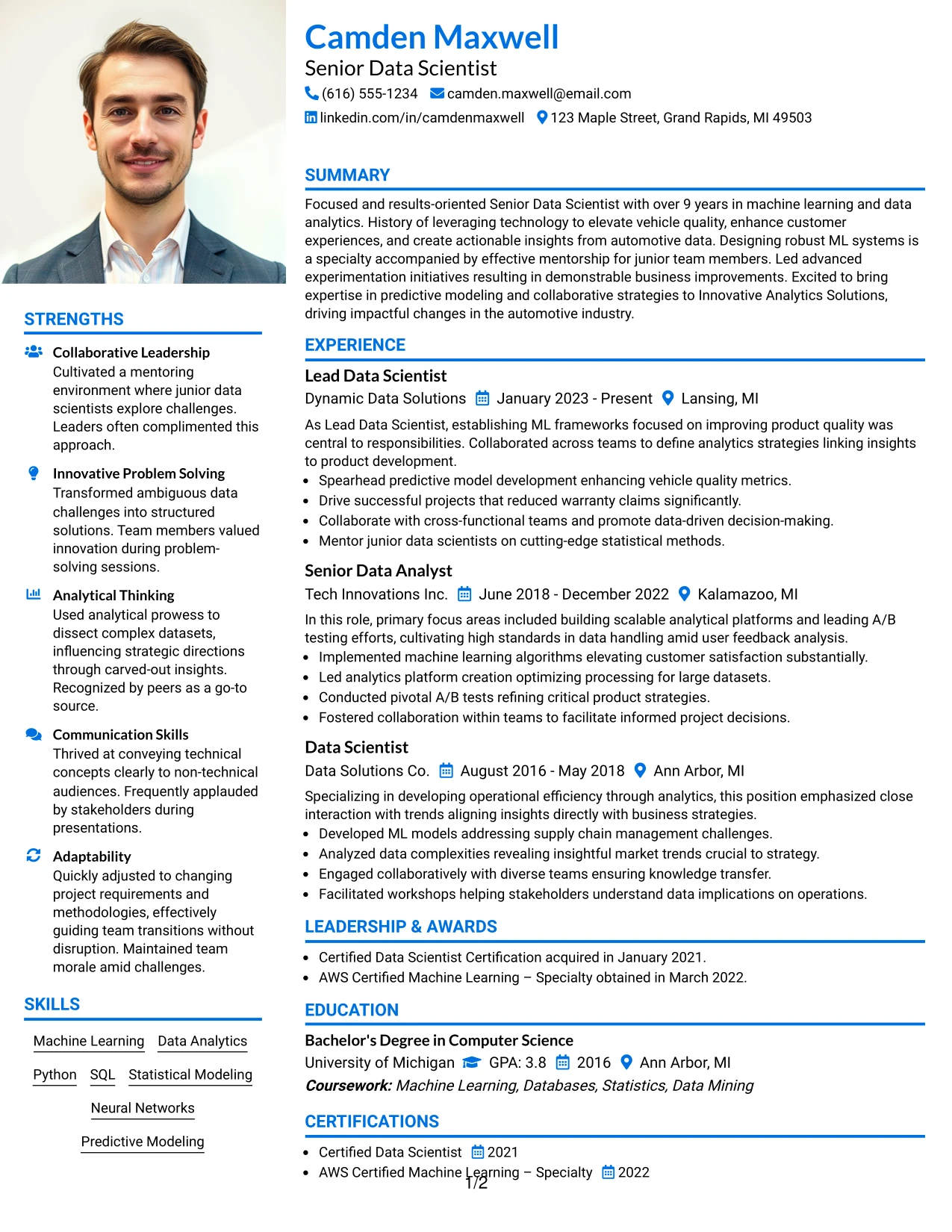 STRENGTHS

Collaborative Leadership
Cultivated a mentoring environment where junior data scientists explore challenges. Leaders often complimented this approach.

Innovative Problem Solving
Transformed ambiguous data challenges into structured solutions. Team members valued innovation during problem-solving sessions.

Analytical Thinking
Used analytical prowess to dissect complex datasets, influencing strategic directions through carved-out insights. Recognized by peers as a go-to source.

Communication Skills
Thrived at conveying technical concepts clearly to non-technical audiences. Frequently applauded by stakeholders during presentations.

Adaptability
Quickly adjusted to changing project requirements and methodologies, effectively guiding team transitions without disruption. Maintained team morale amid challenges.

SKILLS

Machine Learning
Data Analytics
Python
SQL
Statistical Modeling
Neural Networks
Predictive Modeling

Camden Maxwell
Senior Data Scientist
(616) 555-1234
camden.maxwell@email.com
linkedin.com/in/camdenmaxwell
123 Maple Street, Grand Rapids, MI 49503

SUMMARY

Focused and results-oriented Senior Data Scientist with over 9 years in machine learning and data analytics. History of leveraging technology to elevate vehicle quality, enhance customer experiences, and create actionable insights from automotive data. Designing robust ML systems is a specialty accompanied by effective mentorship for junior team members. Led advanced experimentation initiatives resulting in demonstrable business improvements. Excited to bring expertise in predictive modeling and collaborative strategies to Innovative Analytics Solutions, driving impactful changes in the automotive industry.

EXPERIENCE

Lead Data Scientist
Dynamic Data Solutions January 2023 - Present Lansing, MI

As Lead Data Scientist, establishing ML frameworks focused on improving product quality was central to responsibilities. Collaborated across teams to define analytics strategies linking insights to product development.
• Spearhead predictive model development enhancing vehicle quality metrics.
• Drive successful projects that reduced warranty claims significantly.
• Collaborate with cross-functional teams and promote data-driven decision-making.
• Mentor junior data scientists on cutting-edge statistical methods.

Senior Data Analyst
Tech Innovations Inc. June 2018 - December 2022 Kalamazoo, MI

In this role, primary focus areas included building scalable analytical platforms and leading A/B testing efforts, cultivating high standards in data handling amid user feedback analysis.
• Implemented machine learning algorithms elevating customer satisfaction substantially.
• Led analytics platform creation optimizing processing for large datasets.
• Conducted pivotal A/B tests refining critical product strategies.
• Fostered collaboration within teams to facilitate informed project decisions.

Data Scientist
Data Solutions Co. August 2016 - May 2018 Ann Arbor, MI

Specializing in developing operational efficiency through analytics, this position emphasized close interaction with trends aligning insights directly with business strategies.
• Developed ML models addressing supply chain management challenges.
• Analyzed data complexities revealing insightful market trends crucial to strategy.
• Engaged collaboratively with diverse teams ensuring knowledge transfer.
• Facilitated workshops helping stakeholders understand data implications on operations.

LEADERSHIP & AWARDS

• Certified Data Scientist Certification acquired in January 2021.
• AWS Certified Machine Learning – Specialty obtained in March 2022.

EDUCATION

Bachelor's Degree in Computer Science
University of Michigan GPA: 3.8 2016 Ann Arbor, MI
Coursework: Machine Learning, Databases, Statistics, Data Mining

CERTIFICATIONS

• Certified Data Scientist 2021
• AWS Certified Machine Learning – Specialty 2022

1/2